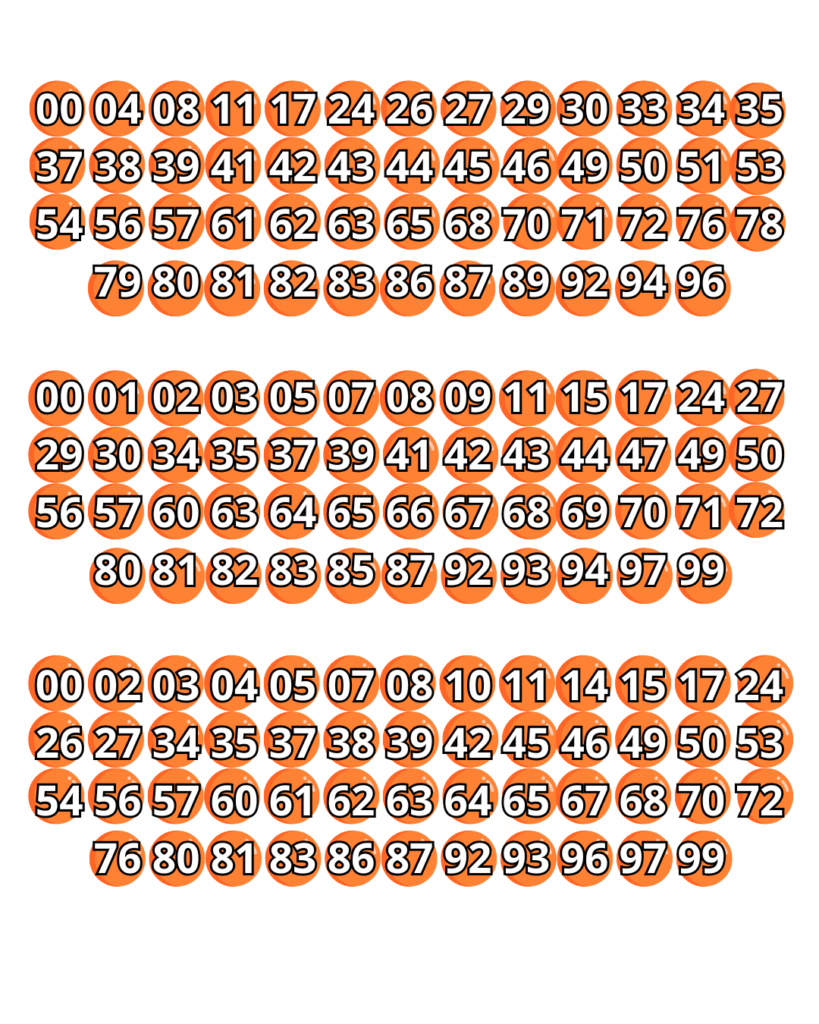 00 04 08 11 17 24 26 27 29 30 33 34 35
37 38 39 41 42 43 44 45 46 49 50 51 53
54 56 57 61 62 63 65 68 70 71 72 76 78
79 80 81 82 83 86 87 89 92 94 96

00 01 02 03 05 07 08 09 11 15 17 24 27
29 30 34 35 37 39 41 42 43 44 47 49 50
56 57 60 63 64 65 66 67 68 69 70 71 72
80 81 82 83 85 87 92 93 94 97 99

00 02 03 04 05 07 08 10 11 14 15 17 24
26 27 34 35 37 38 39 42 45 46 49 50 53
54 56 57 60 61 62 63 64 65 67 68 70 72
76 80 81 83 86 87 92 93 96 97 99